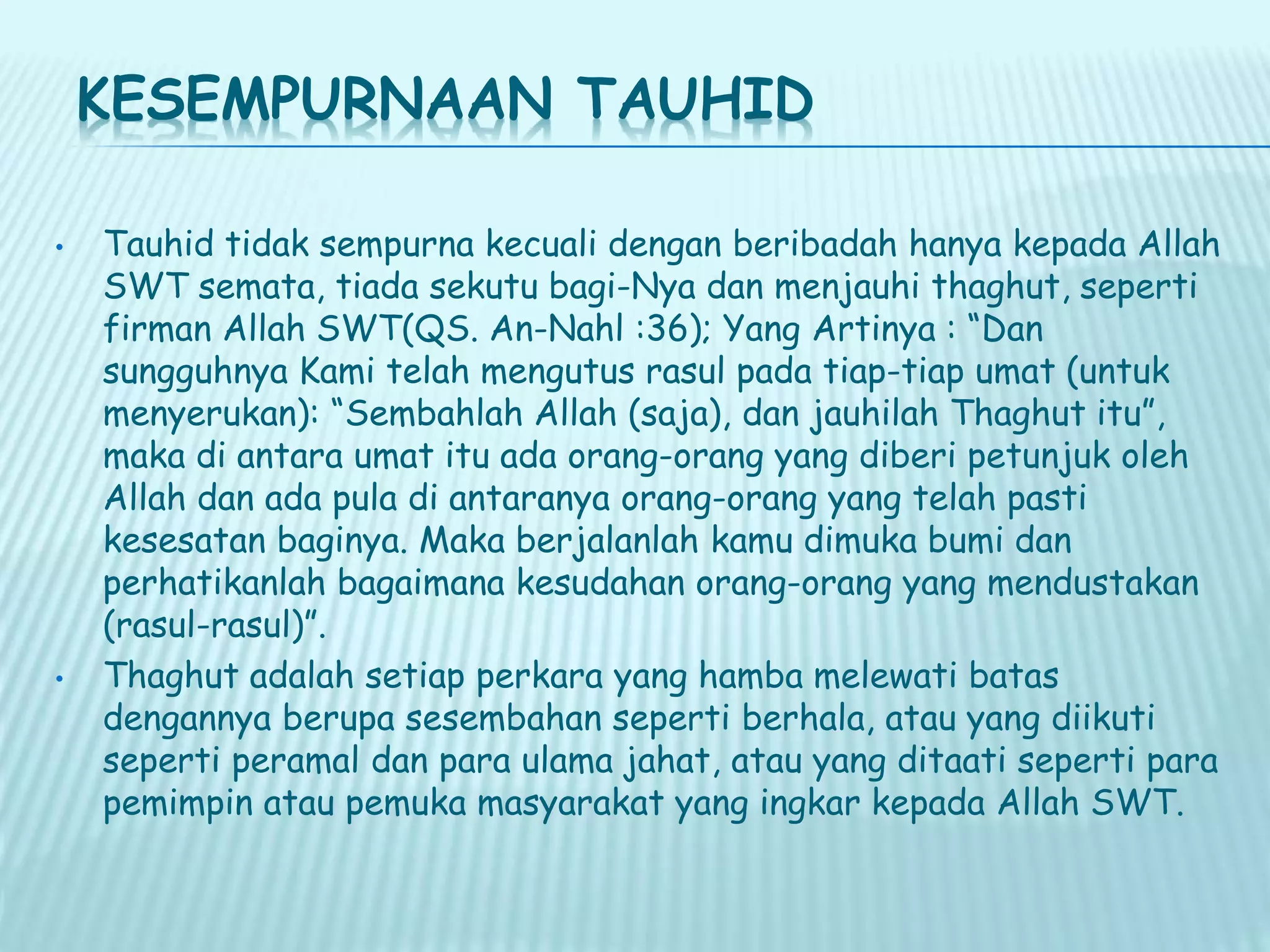 KESEMPURNAAN TAUHID

• Tauhid tidak sempurna kecuali dengan beribadah hanya kepada Allah SWT semata, tiada sekutu bagi-Nya dan menjauhi thaghut, seperti firman Allah SWT(QS. An-Nahl :36); Yang Artinya : “Dan sungguhnya Kami telah mengutus rasul pada tiap-tiap umat (untuk menyerukan): “Sembahlah Allah (saja), dan jauhilah Thaghut itu”, maka di antara umat itu ada orang-orang yang diberi petunjuk oleh Allah dan ada pula di antaranya orang-orang yang telah pasti kesesatan baginya. Maka berjalanlah kamu dimuka bumi dan perhatikanlah bagaimana kesudahan orang-orang yang mendustakan (rasul-rasul)”.

• Thaghut adalah setiap perkara yang hamba melewati batas dengannya berupa sesembahan seperti berhala, atau yang diikuti seperti peramal dan para ulama jahat, atau yang ditaati seperti para pemimpin atau pemuka masyarakat yang ingkar kepada Allah SWT.